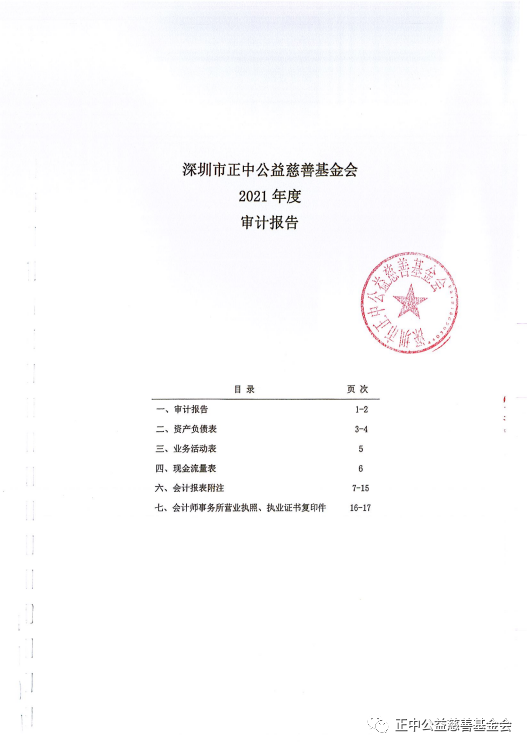 深圳市正中公益慈善基金会
2021 年度
审计报告

深圳市正中公益慈善基金会

| 目 录 | 页 次 |
|---|---|
| 一、审计报告 | 1-2 |
| 二、资产负债表 | 3-4 |
| 三、业务活动表 | 5 |
| 四、现金流量表 | 6 |
| 六、会计报表附注 | 7-15 |
| 七、会计师事务所营业执照、执业证书复印件 | 16-17 |

正中公益慈善基金会